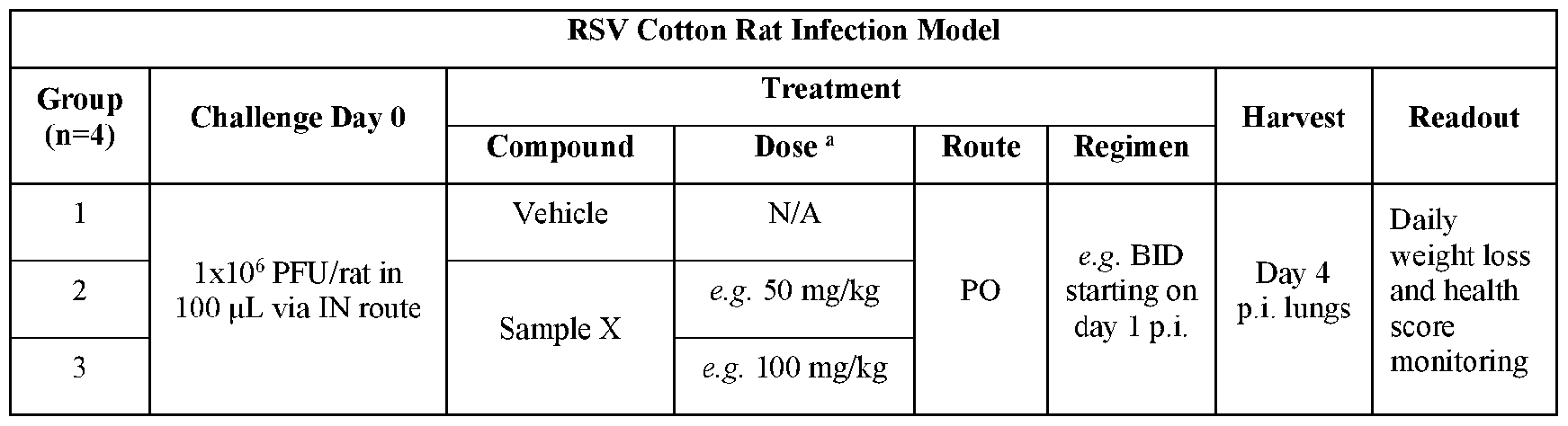 | RSV Cotton Rat Infection Model | | | | | | | |
|---|---|---|---|---|---|---|---|
| Group (n=4) | Challenge Day 0 | Treatment | | | | Harvest | Readout |
| | | Compound | Dose $^{a}$ | Route | Regimen | | |
| 1 | $1x10^6$ PFU/rat in 100 μL via IN route | Vehicle | N/A | PO | e.g. BID starting on day 1 p.i. | Day 4 p.i. lungs | Daily weight loss and health score monitoring |
| 2 | | Sample X | e.g. 50 mg/kg | | | | |
| 3 | | | e.g. 100 mg/kg | | | | |